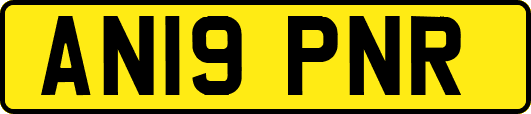 AN19 PNR